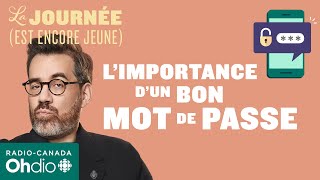 La JOURNÉE
(EST ENCORE JEUNE)

***

L'IMPORTANCE D'UN BON MOT DE PASSE

RADIO-CANADA
Ohdio